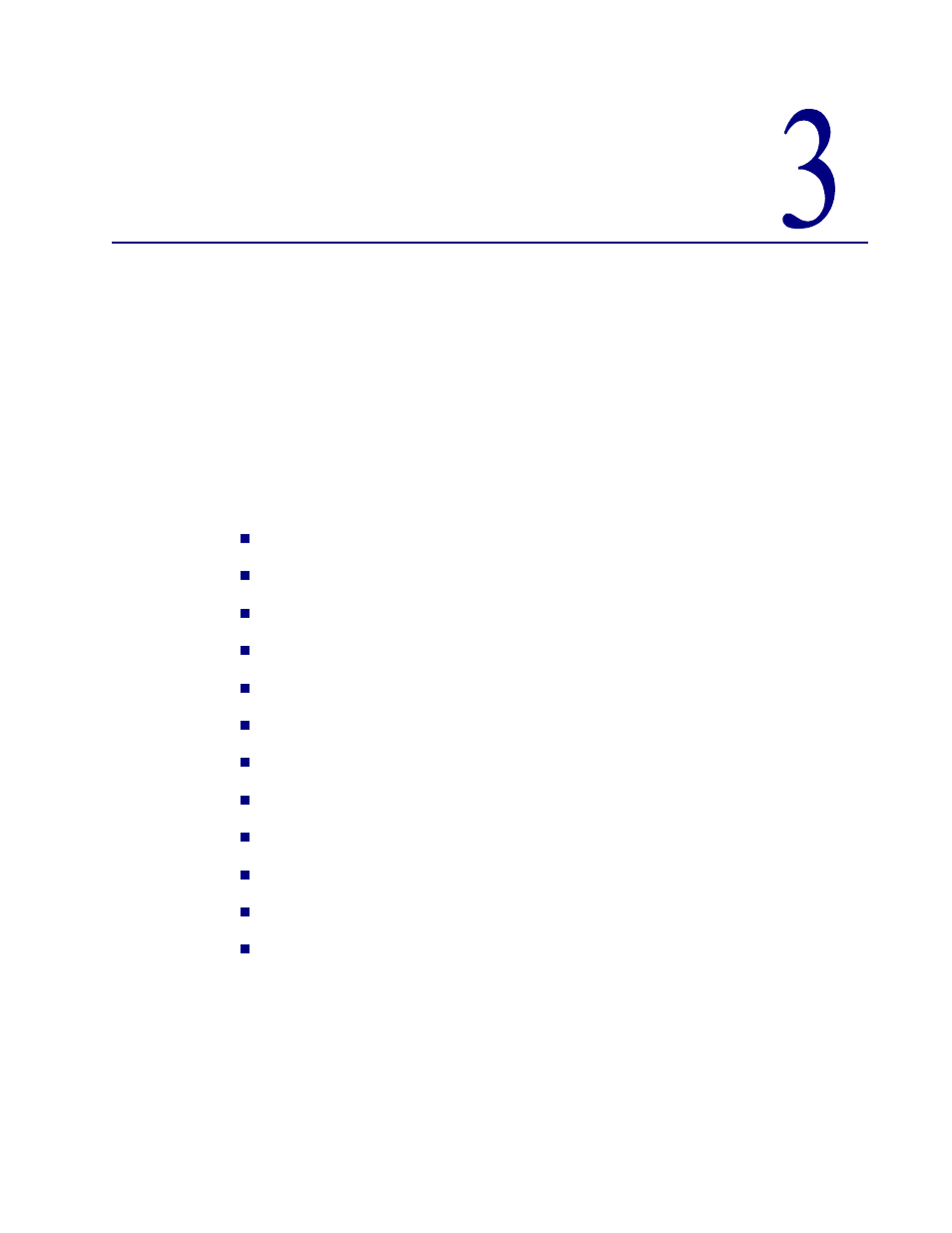 3